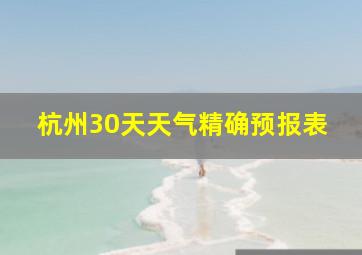 杭州30天天气精确预报表